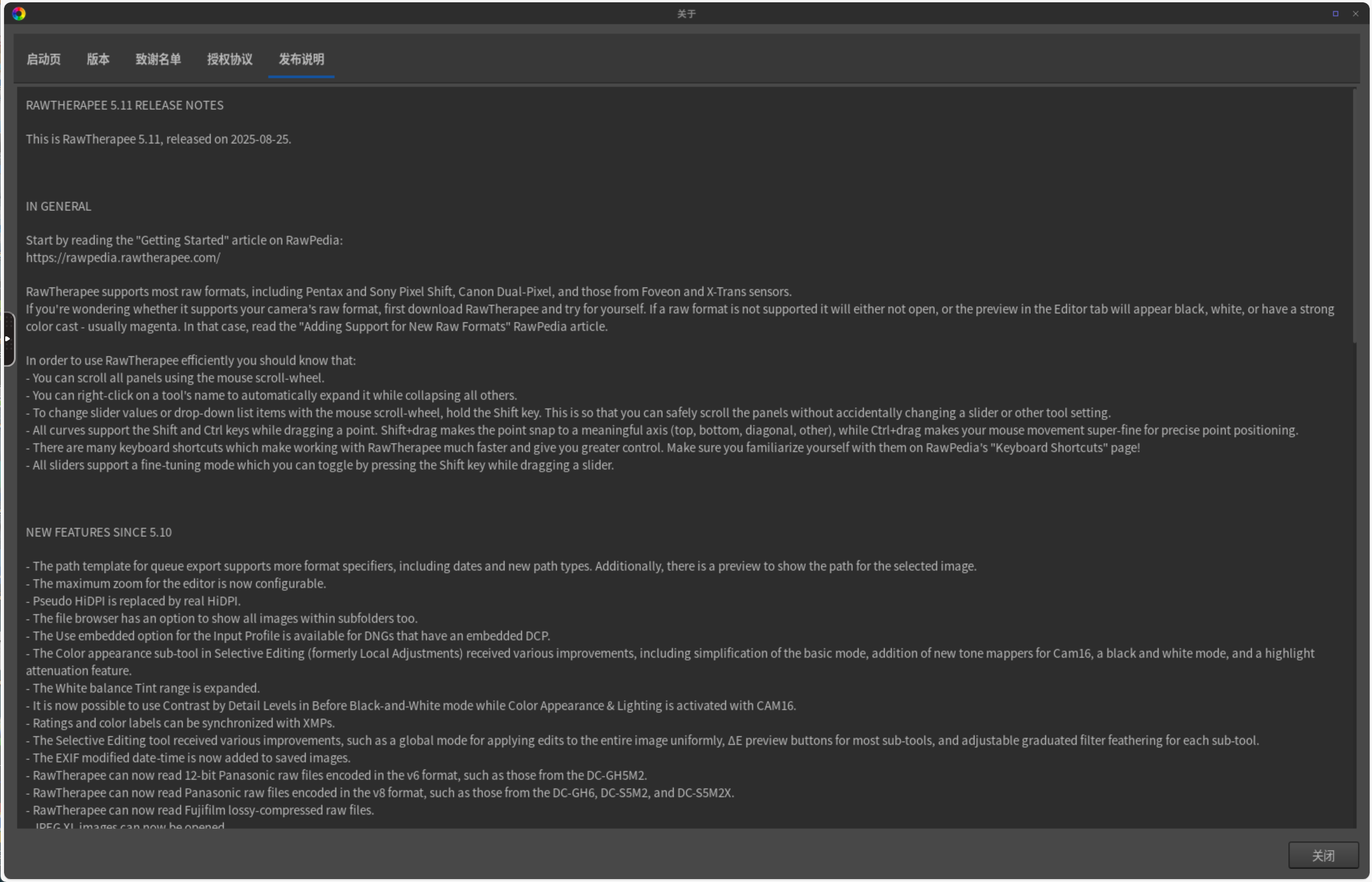 关于

启动页 版本 致谢名单 授权协议 发布说明

RAWTHERAPEE 5.11 RELEASE NOTES

This is RawTherapee 5.11, released on 2025-08-25.

IN GENERAL

Start by reading the "Getting Started" article on RawPedia:
https://rawpedia.rawtherapee.com/

RawTherapee supports most raw formats, including Pentax and Sony Pixel Shift, Canon Dual-Pixel, and those from Foveon and X-Trans sensors.
If you're wondering whether it supports your camera's raw format, first download RawTherapee and try for yourself. If a raw format is not supported it will either not open, or the preview in the Editor tab will appear black, white, or have a strong color cast - usually magenta. In that case, read the "Adding Support for New Raw Formats" RawPedia article.

In order to use RawTherapee efficiently you should know that:
- You can scroll all panels using the mouse scroll-wheel.
- You can right-click on a tool's name to automatically expand it while collapsing all others.
- To change slider values or drop-down list items with the mouse scroll-wheel, hold the Shift key. This is so that you can safely scroll the panels without accidentally changing a slider or other tool setting.
- All curves support the Shift and Ctrl keys while dragging a point. Shift+drag makes the point snap to a meaningful axis (top, bottom, diagonal, other), while Ctrl+drag makes your mouse movement super-fine for precise point positioning.
- There are many keyboard shortcuts which make working with RawTherapee much faster and give you greater control. Make sure you familiarize yourself with them on RawPedia's "Keyboard Shortcuts" page!
- All sliders support a fine-tuning mode which you can toggle by pressing the Shift key while dragging a slider.

NEW FEATURES SINCE 5.10

- The path template for queue export supports more format specifiers, including dates and new path types. Additionally, there is a preview to show the path for the selected image.
- The maximum zoom for the editor is now configurable.
- Pseudo HiDPI is replaced by real HiDPI.
- The file browser has an option to show all images within subfolders too.
- The Use embedded option for the Input Profile is available for DNGs that have an embedded DCP.
- The Color appearance sub-tool in Selective Editing (formerly Local Adjustments) received various improvements, including simplification of the basic mode, addition of new tone mappers for Cam16, a black and white mode, and a highlight attenuation feature.
- The White balance Tint range is expanded.
- It is now possible to use Contrast by Detail Levels in Before Black-and-White mode while Color Appearance & Lighting is activated with CAM16.
- Ratings and color labels can be synchronized with XMPs.
- The Selective Editing tool received various improvements, such as a global mode for applying edits to the entire image uniformly, ΔE preview buttons for most sub-tools, and adjustable graduated filter feathering for each sub-tool.
- The EXIF modified date-time is now added to saved images.
- RawTherapee can now read 12-bit Panasonic raw files encoded in the v6 format, such as those from the DC-GH5M2.
- RawTherapee can now read Panasonic raw files encoded in the v8 format, such as those from the DC-GH6, DC-S5M2, and DC-S5M2X.
- RawTherapee can now read Fujifilm lossy-compressed raw files.
- JPEG XL images can now be opened.

关闭